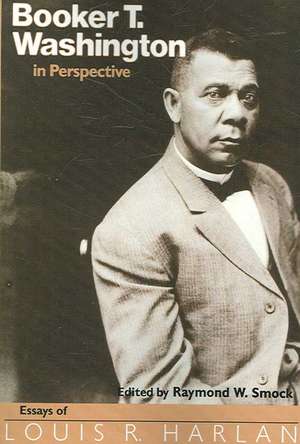 Booker T. Washington
in Perspective

Edited by Raymond W. Smock

Essays of
LOUIS R. HARLAN